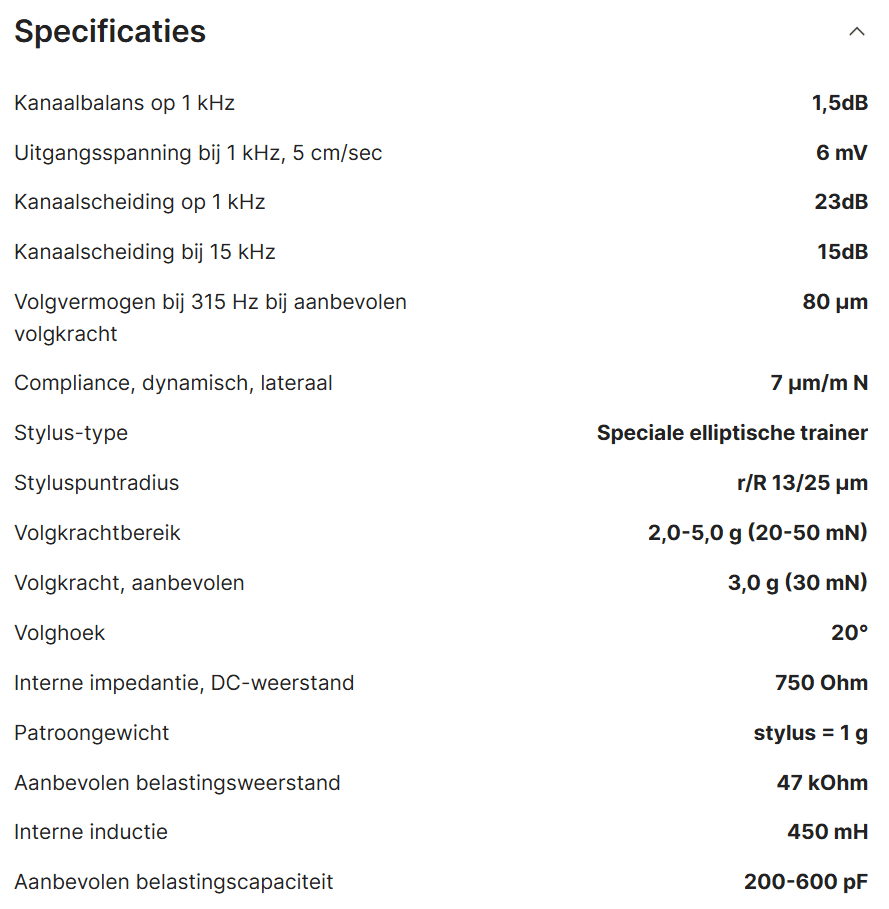 Specificaties

| | |
|---|---|
| Kanaalbalans op 1 kHz | 1,5dB |
| Uitgangsspanning bij 1 kHz, 5 cm/sec | 6 mV |
| Kanaalscheiding op 1 kHz | 23dB |
| Kanaalscheiding bij 15 kHz | 15dB |
| Volgvermogen bij 315 Hz bij aanbevolen volgkracht | 80 µm |
| Compliance, dynamisch, lateraal | 7 µm/m N |
| Stylus-type | Speciale elliptische trainer |
| Styluspuntradius | r/R 13/25 µm |
| Volgkrachtbereik | 2,0-5,0 g (20-50 mN) |
| Volgkracht, aanbevolen | 3,0 g (30 mN) |
| Volghoek | 20° |
| Interne impedantie, DC-weerstand | 750 Ohm |
| Patroongewicht | stylus = 1 g |
| Aanbevolen belastingsweerstand | 47 kOhm |
| Interne inductie | 450 mH |
| Aanbevolen belastingscapaciteit | 200-600 pF |